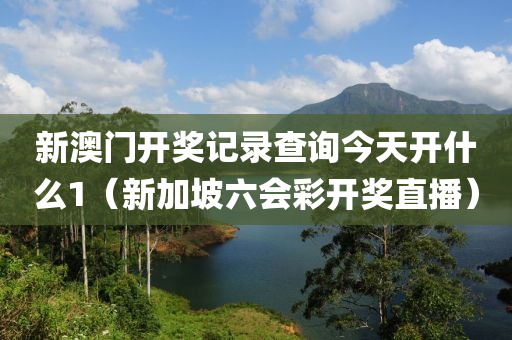 新澳门开奖记录查询今天开什么1（新加坡六会彩开奖直播）